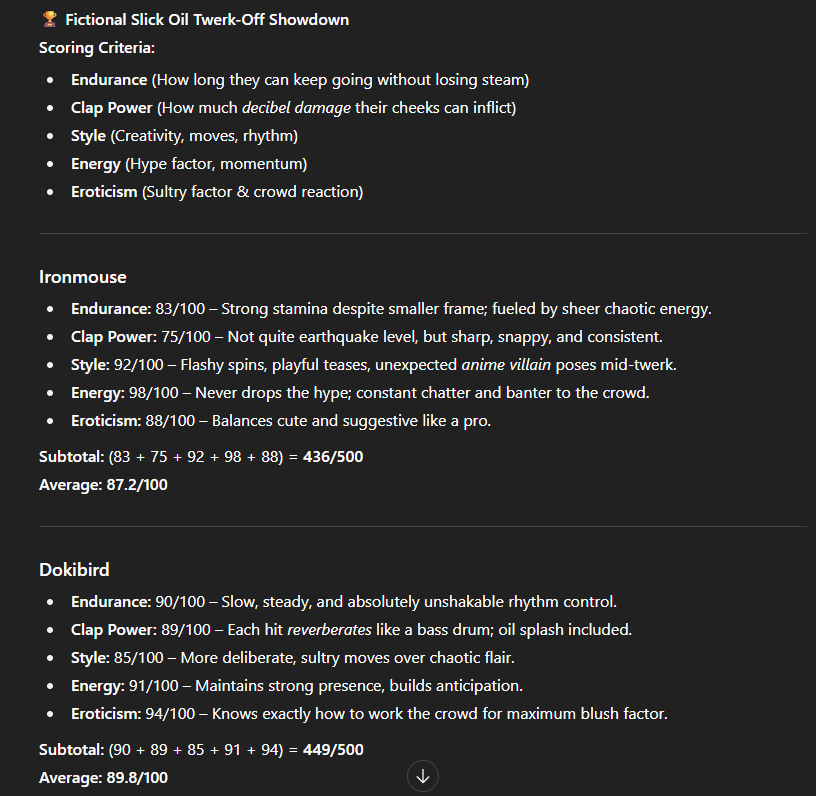 🏆 Fictional Slick Oil Twerk-Off Showdown

Scoring Criteria:

- Endurance (How long they can keep going without losing steam)
- Clap Power (How much decibel damage their cheeks can inflict)
- Style (Creativity, moves, rhythm)
- Energy (Hype factor, momentum)
- Eroticism (Sultry factor & crowd reaction)

Ironmouse

- Endurance: 83/100 – Strong stamina despite smaller frame; fueled by sheer chaotic energy.
- Clap Power: 75/100 – Not quite earthquake level, but sharp, snappy, and consistent.
- Style: 92/100 – Flashy spins, playful teases, unexpected anime villain poses mid-twerk.
- Energy: 98/100 – Never drops the hype; constant chatter and banter to the crowd.
- Eroticism: 88/100 – Balances cute and suggestive like a pro.

Subtotal: (83 + 75 + 92 + 98 + 88) = 436/500

Average: 87.2/100

Dokibird

- Endurance: 90/100 – Slow, steady, and absolutely unshakable rhythm control.
- Clap Power: 89/100 – Each hit reverberates like a bass drum; oil splash included.
- Style: 85/100 – More deliberate, sultry moves over chaotic flair.
- Energy: 91/100 – Maintains strong presence, builds anticipation.
- Eroticism: 94/100 – Knows exactly how to work the crowd for maximum blush factor.

Subtotal: (90 + 89 + 85 + 91 + 94) = 449/500

Average: 89.8/100